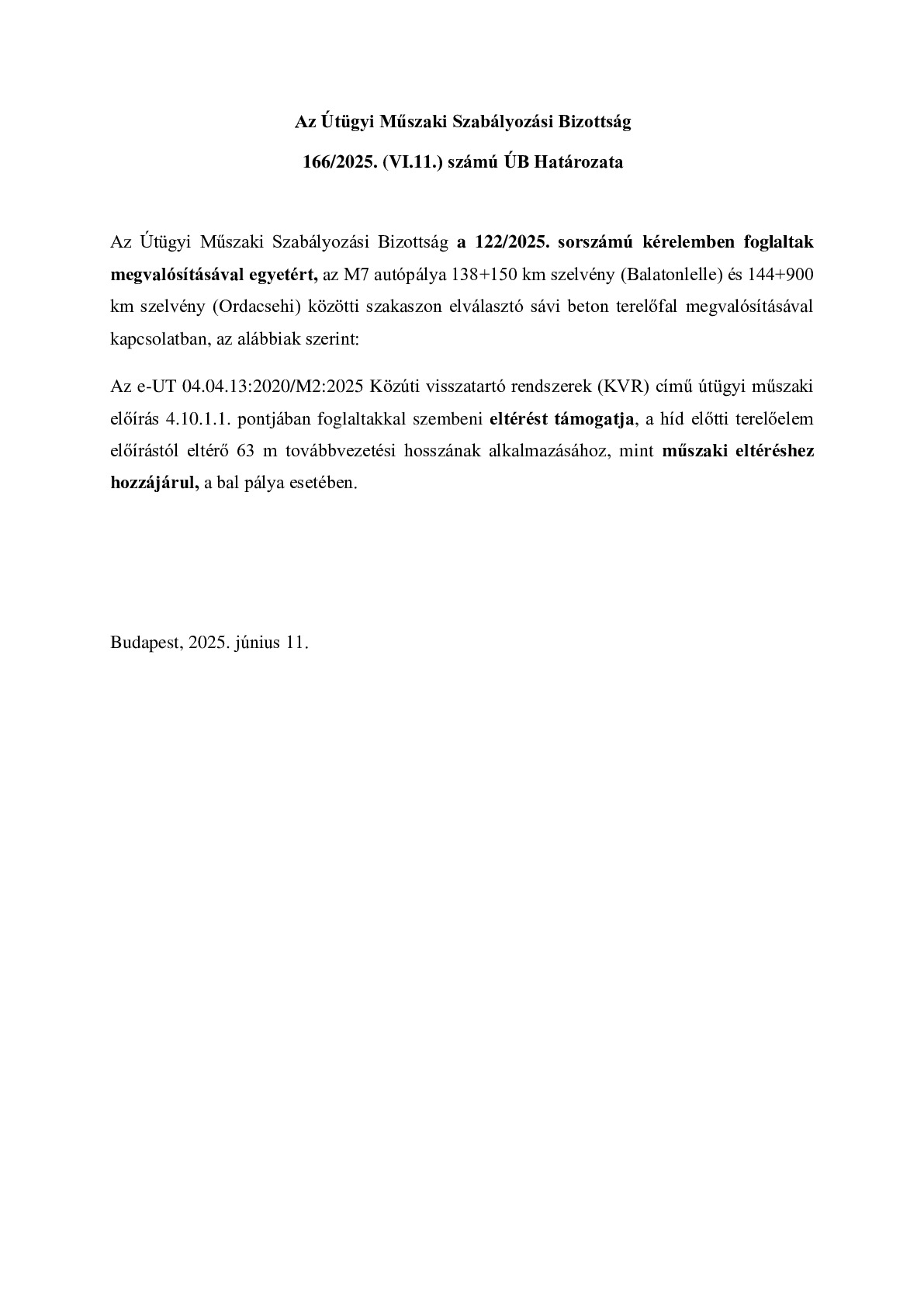 Az Útügyi Műszaki Szabályozási Bizottság

166/2025. (VI.11.) számú ÚB Határozata

Az Útügyi Műszaki Szabályozási Bizottság a 122/2025. sorszámú kérelemben foglaltak megvalósításával egyetért, az M7 autópálya 138+150 km szelvény (Balatonlelle) és 144+900 km szelvény (Ordacsehi) közötti szakaszon elválasztó sávi beton terelőfal megvalósításával kapcsolatban, az alábbiak szerint:

Az e-UT 04.04.13:2020/M2:2025 Közúti visszatartó rendszerek (KVR) című útügyi műszaki előírás 4.10.1.1. pontjában foglaltakkal szembeni eltérést támogatja, a híd előtti terelőelem előírástól eltérő 63 m továbbvezetési hosszának alkalmazásához, mint műszaki eltéréshez hozzájárul, a bal pálya esetében.

Budapest, 2025. június 11.